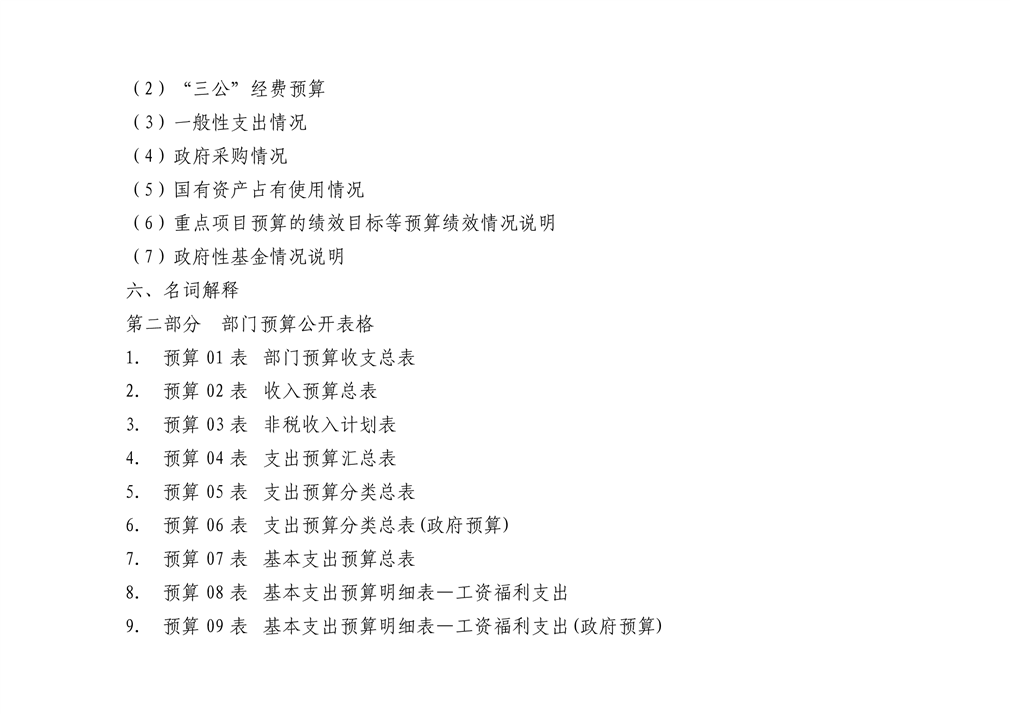 （2）“三公”经费预算
（3）一般性支出情况
（4）政府采购情况
（5）国有资产占有使用情况
（6）重点项目预算的绩效目标等预算绩效情况说明
（7）政府性基金情况说明
六、名词解释
第二部分　部门预算公开表格
1.　预算 01 表　部门预算收支总表
2.　预算 02 表　收入预算总表
3.　预算 03 表　非税收入计划表
4.　预算 04 表　支出预算汇总表
5.　预算 05 表　支出预算分类总表
6.　预算 06 表　支出预算分类总表(政府预算)
7.　预算 07 表　基本支出预算总表
8.　预算 08 表　基本支出预算明细表—工资福利支出
9.　预算 09 表　基本支出预算明细表—工资福利支出(政府预算)